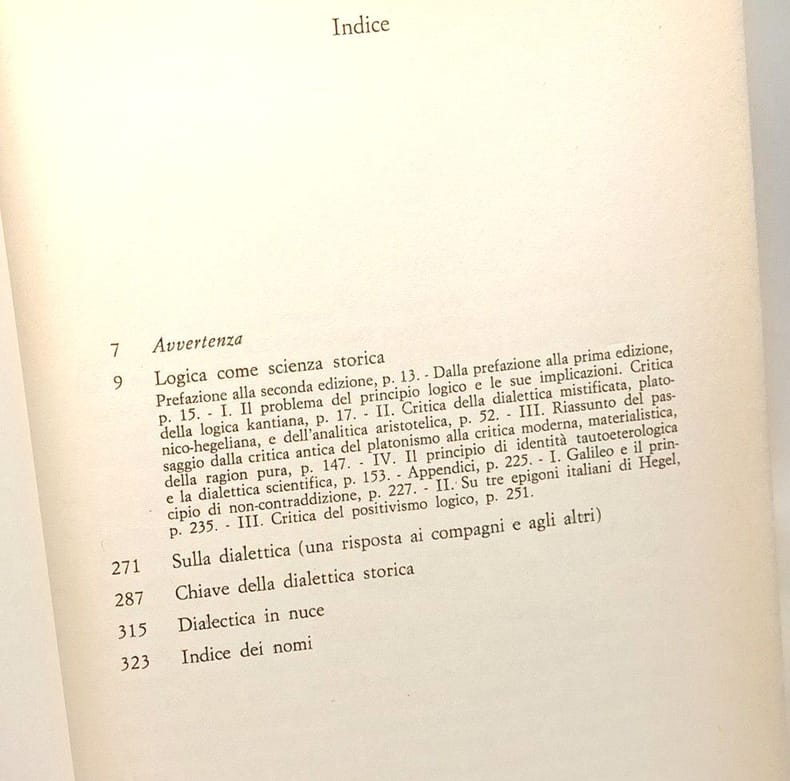 Indice

7 Avvertenza

9 Logica come scienza storica

Prefazione alla seconda edizione, p. 13. - Dalla prefazione alla prima edizione, p. 15. - I. Il problema del principio logico e le sue implicazioni. Critica della logica kantiana, p. 17. - II. Critica della dialettica mistificata, platonico-hegeliana, e dell'analitica aristotelica, p. 52. - III. Riassunto del passaggio dalla critica antica del platonismo alla critica moderna, materialistica, della ragion pura, p. 147. - IV. Il principio di identità tautoeterologica e la dialettica scientifica, p. 153. - Appendici, p. 225. - I. Galileo e il principio di non-contraddizione, p. 227. - II. Su tre epigoni italiani di Hegel, p. 235. - III. Critica del positivismo logico, p. 251.

271 Sulla dialettica (una risposta ai compagni e agli altri)

287 Chiave della dialettica storica

315 Dialectica in nuce

323 Indice dei nomi